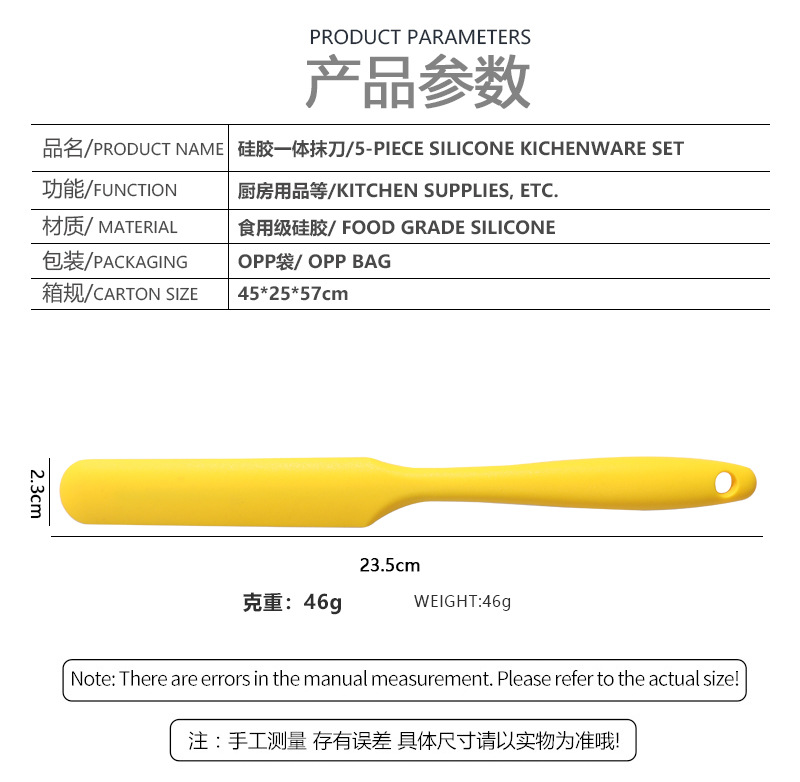 PRODUCT PARAMETERS
产品参数

品名/PRODUCT NAME 硅胶一体抹刀/5-PIECE SILICONE KICHENWARE SET
功能/FUNCTION 厨房用品等/KITCHEN SUPPLIES, ETC.
材质/ MATERIAL 食用级硅胶/ FOOD GRADE SILICONE
包装/PACKAGING OPP袋/ OPP BAG
箱规/CARTON SIZE 45*25*57cm

2.3cm

23.5cm

克重：46g WEIGHT:46g

Note: There are errors in the manual measurement. Please refer to the actual size!

注：手工测量 存有误差 具体尺寸请以实物为准哦!